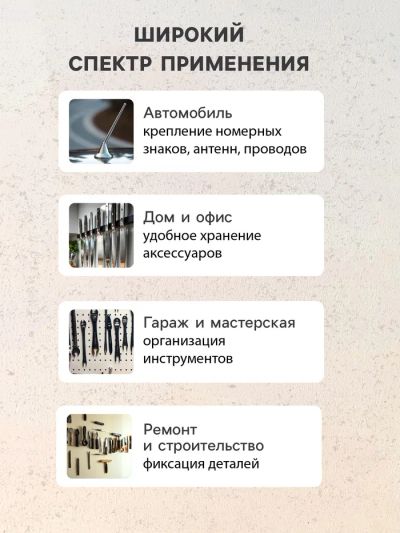 ШИРОКИЙ
СПЕКТР ПРИМЕНЕНИЯ

Автомобиль
крепление номерных знаков, антенн, проводов

Дом и офис
удобное хранение аксессуаров

Гараж и мастерская
организация инструментов

Ремонт
и строительство
фиксация деталей